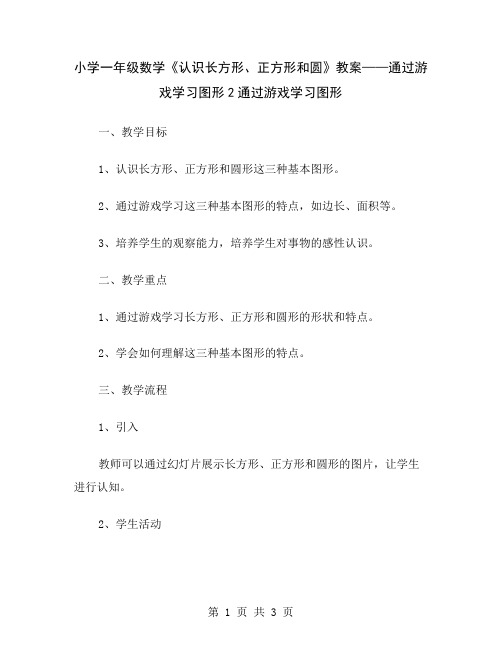 小学一年级数学《认识长方形、正方形和圆》教案——通过游戏学习图形2通过游戏学习图形

一、教学目标

1、认识长方形、正方形和圆形这三种基本图形。

2、通过游戏学习这三种基本图形的特点，如边长、面积等。

3、培养学生的观察能力，培养学生对事物的感性认识。

二、教学重点

1、通过游戏学习长方形、正方形和圆形的形状和特点。

2、学会如何理解这三种基本图形的特点。

三、教学流程

1、引入

教师可以通过幻灯片展示长方形、正方形和圆形的图片，让学生进行认知。

2、学生活动

第 1 页 共 3 页